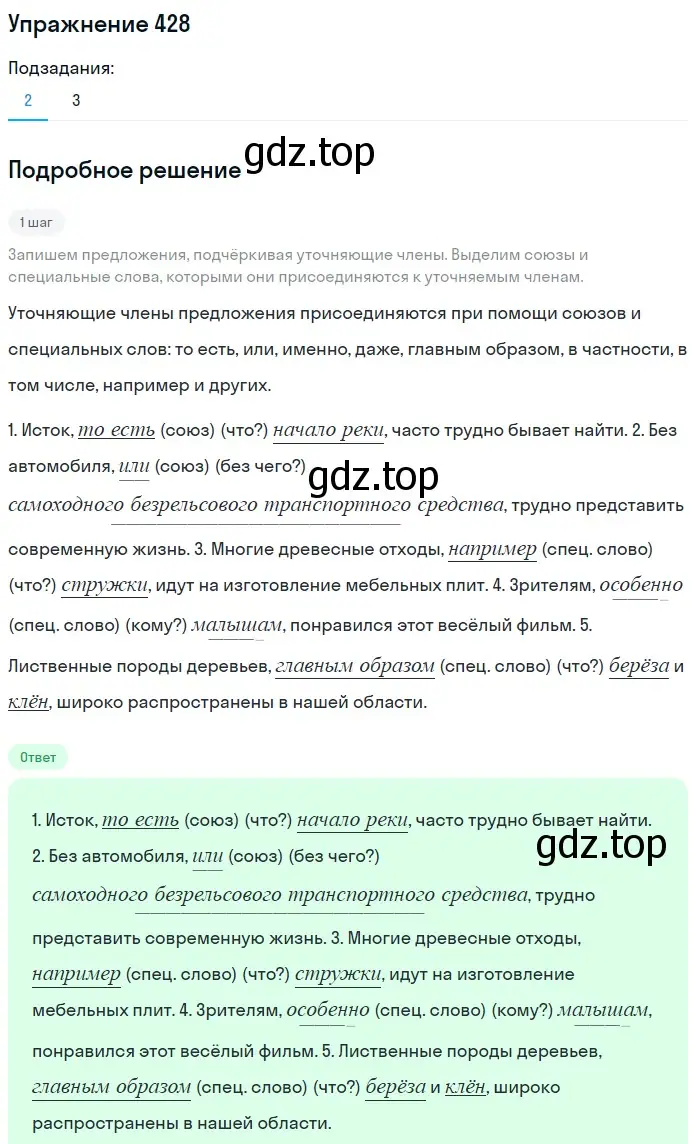 Упражнение 428

Подзадания:

2 3

Подробное решение gdz.top

1 шаг

Запишем предложения, подчёркивая уточняющие члены. Выделим союзы и специальные слова, которыми они присоединяются к уточняемым членам.

Уточняющие члены предложения присоединяются при помощи союзов и специальных слов: то есть, или, именно, даже, главным образом, в частности, в том числе, например и других.

1. Исток, то есть (союз) (что?) начало реки, часто трудно бывает найти. 2. Без автомобиля, или (союз) (без чего?) gdz.top самоходного безрельсового транспортного средства, трудно представить современную жизнь. 3. Многие древесные отходы, например (спец. слово) (что?) стружки, идут на изготовление мебельных плит. 4. Зрителям, особенно (спец. слово) (кому?) малышам, понравился этот весёлый фильм. 5. Лиственные породы деревьев, главным образом (спец. слово) (что?) берёза и клён, широко распространены в нашей области.

Ответ

1. Исток, то есть (союз) (что?) начало реки, часто трудно бывает найти.
2. Без автомобиля, или (союз) (без чего?) gdz.top
самоходного безрельсового транспортного средства, трудно представить современную жизнь. 3. Многие древесные отходы, например (спец. слово) (что?) стружки, идут на изготовление мебельных плит. 4. Зрителям, особенно (спец. слово) (кому?) малышам, понравился этот весёлый фильм. 5. Лиственные породы деревьев, главным образом (спец. слово) (что?) берёза и клён, широко распространены в нашей области.